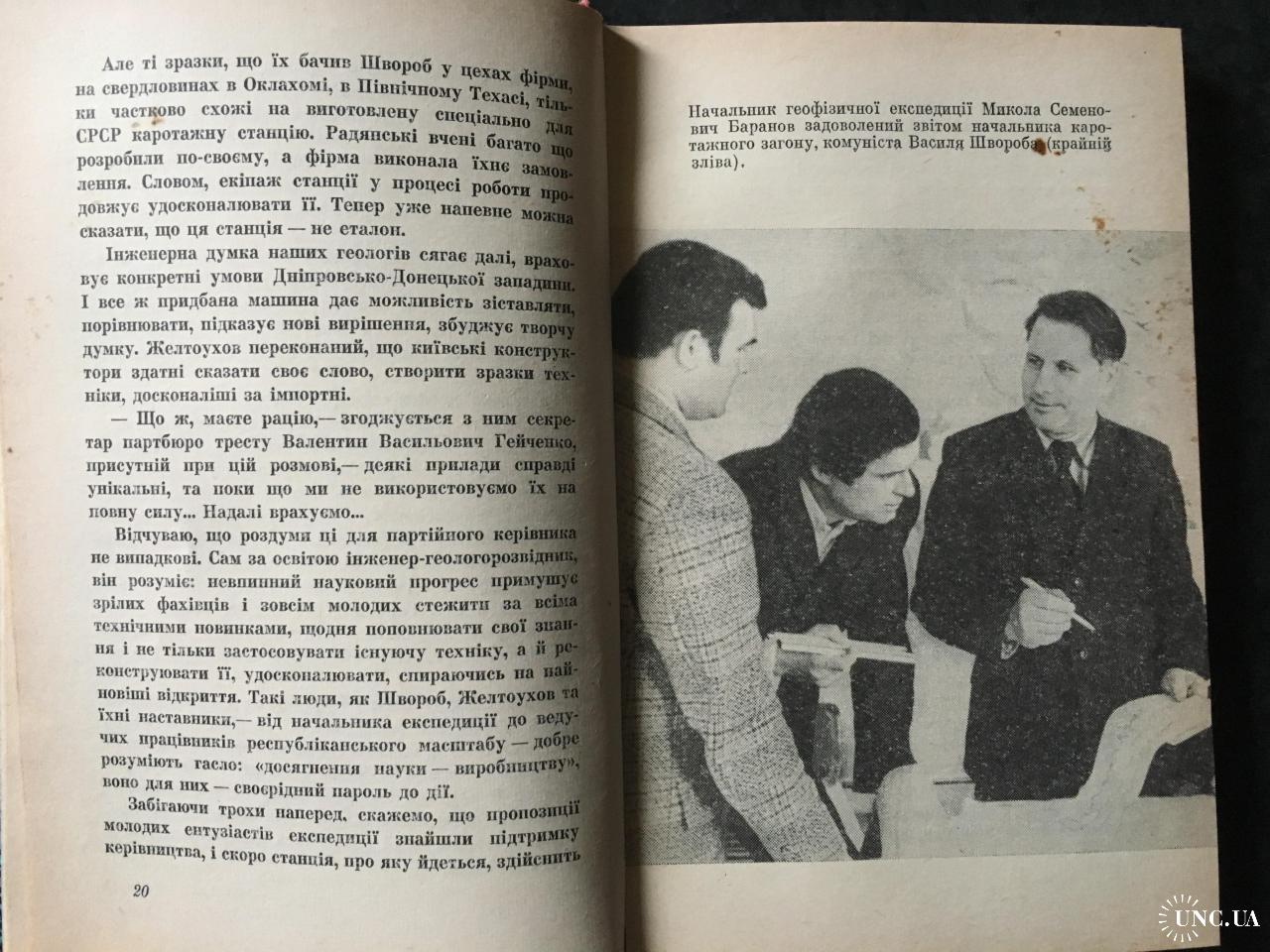 Але ті зразки, що їх бачив Швороб у цехах фірми, на свердловинах в Оклахомі, в Північному Техасі, тільки частково схожі на виготовлену спеціально для СРСР каротажну станцію. Радянські вчені багато що розробили по-своєму, а фірма виконала їхнє замовлення. Словом, екіпаж станції у процесі роботи продовжує удосконалювати її. Тепер уже напевне можна сказати, що ця станція — не еталон.

Інженерна думка наших геологів сягає далі, враховує конкретні умови Дніпровсько-Донецької западини. І все ж придбана машина дає можливість зіставляти, порівнювати, підказує нові вирішення, збуджує творчу думку. Желтоухов переконаний, що київські конструктори здатні сказати своє слово, створити зразки техніки, досконаліші за імпортні.

— Що ж, маєте рацію,— згоджується з ним секретар партбюро тресту Валентин Васильович Гейченко, присутній при цій розмові,— деякі прилади справді унікальні, та поки що ми не використовуємо їх на повну силу... Надалі врахуємо...

Відчуваю, що роздуми ці для партійного керівника не випадкові. Сам за освітою інженер-геологорозвідник, він розуміє: невпинний науковий прогрес примушує зрілих фахівців і зовсім молодих стежити за всіма технічними новинками, щодня поповнювати свої знання і не тільки застосовувати існуючу техніку, а й реконструювати її, удосконалювати, спираючись на найновіші відкриття. Такі люди, як Швороб, Желтоухов та їхні наставники,— від начальника експедиції до ведучих працівників республіканського масштабу — добре розуміють гасло: «досягнення науки — виробництву», воно для них — своєрідний пароль до дії.

Забігаючи трохи наперед, скажемо, що пропозиції молодих ентузіастів експедиції знайшли підтримку керівництва, і скоро станція, про яку йдеться, здійснить

20

Начальник геофізичної експедиції Микола Семенович Баранов задоволений звітом начальника каротажного загону, комуніста Василя Швороба (крайній зліва).

UNC.UA